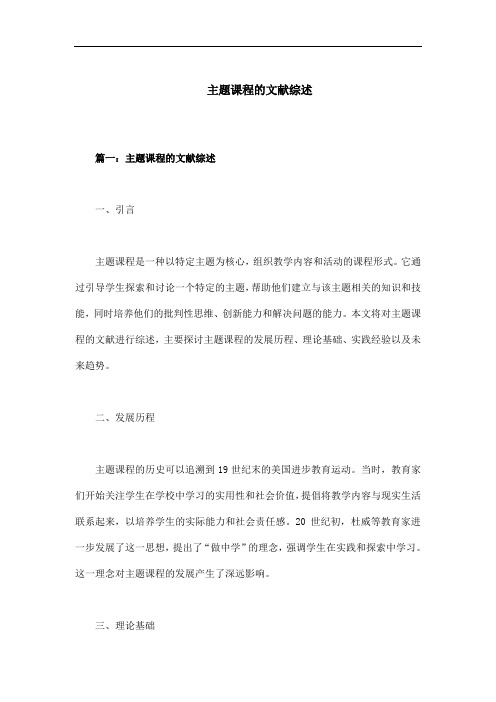 主题课程的文献综述

篇一：主题课程的文献综述

一、引言

主题课程是一种以特定主题为核心，组织教学内容和活动的课程形式。它通过引导学生探索和讨论一个特定的主题，帮助他们建立与该主题相关的知识和技能，同时培养他们的批判性思维、创新能力和解决问题的能力。本文将对主题课程的文献进行综述，主要探讨主题课程的发展历程、理论基础、实践经验以及未来趋势。

二、发展历程

主题课程的历史可以追溯到 19 世纪末的美国进步教育运动。当时，教育家们开始关注学生在学校中学习的实用性和社会价值，提倡将教学内容与现实生活联系起来，以培养学生的实际能力和社会责任感。20 世纪初，杜威等教育家进一步发展了这一思想，提出了“做中学”的理念，强调学生在实践和探索中学习。这一理念对主题课程的发展产生了深远影响。

三、理论基础